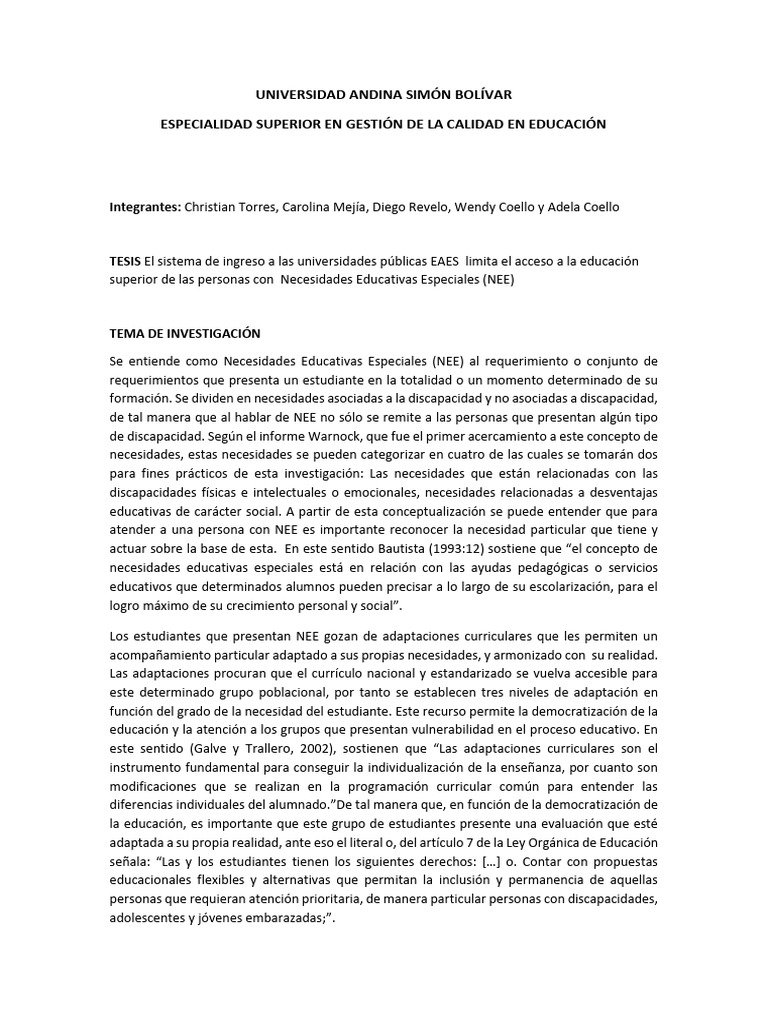 UNIVERSIDAD ANDINA SIMÓN BOLÍVAR

ESPECIALIDAD SUPERIOR EN GESTIÓN DE LA CALIDAD EN EDUCACIÓN

Integrantes: Christian Torres, Carolina Mejía, Diego Revelo, Wendy Coello y Adela Coello

TESIS El sistema de ingreso a las universidades públicas EAES limita el acceso a la educación superior de las personas con Necesidades Educativas Especiales (NEE)

TEMA DE INVESTIGACIÓN

Se entiende como Necesidades Educativas Especiales (NEE) al requerimiento o conjunto de requerimientos que presenta un estudiante en la totalidad o un momento determinado de su formación. Se dividen en necesidades asociadas a la discapacidad y no asociadas a discapacidad, de tal manera que al hablar de NEE no sólo se remite a las personas que presentan algún tipo de discapacidad. Según el informe Warnock, que fue el primer acercamiento a este concepto de necesidades, estas necesidades se pueden categorizar en cuatro de las cuales se tomarán dos para fines prácticos de esta investigación: Las necesidades que están relacionadas con las discapacidades físicas e intelectuales o emocionales, necesidades relacionadas a desventajas educativas de carácter social. A partir de esta conceptualización se puede entender que para atender a una persona con NEE es importante reconocer la necesidad particular que tiene y actuar sobre la base de esta. En este sentido Bautista (1993:12) sostiene que “el concepto de necesidades educativas especiales está en relación con las ayudas pedagógicas o servicios educativos que determinados alumnos pueden precisar a lo largo de su escolarización, para el logro máximo de su crecimiento personal y social”.

Los estudiantes que presentan NEE gozan de adaptaciones curriculares que les permiten un acompañamiento particular adaptado a sus propias necesidades, y armonizado con su realidad. Las adaptaciones procuran que el currículo nacional y estandarizado se vuelva accesible para este determinado grupo poblacional, por tanto se establecen tres niveles de adaptación en función del grado de la necesidad del estudiante. Este recurso permite la democratización de la educación y la atención a los grupos que presentan vulnerabilidad en el proceso educativo. En este sentido (Galve y Trallero, 2002), sostienen que “Las adaptaciones curriculares son el instrumento fundamental para conseguir la individualización de la enseñanza, por cuanto son modificaciones que se realizan en la programación curricular común para entender las diferencias individuales del alumnado.”De tal manera que, en función de la democratización de la educación, es importante que este grupo de estudiantes presente una evaluación que esté adaptada a su propia realidad, ante eso el literal o, del artículo 7 de la Ley Orgánica de Educación señala: “Las y los estudiantes tienen los siguientes derechos: [...] o. Contar con propuestas educacionales flexibles y alternativas que permitan la inclusión y permanencia de aquellas personas que requieran atención prioritaria, de manera particular personas con discapacidades, adolescentes y jóvenes embarazadas;”.